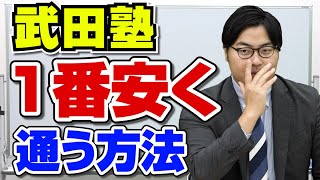 武田塾

1番安く

通う方法